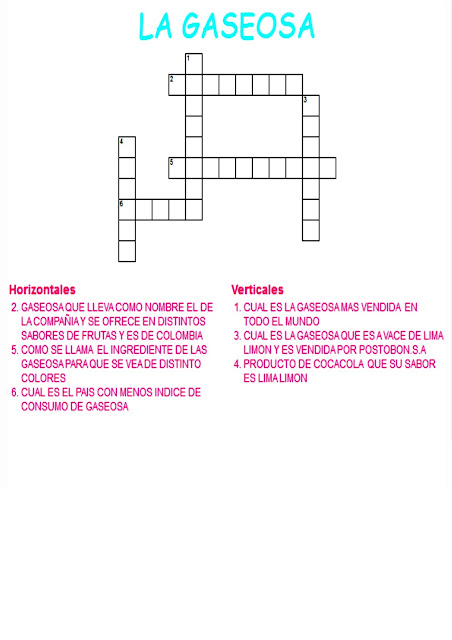 LA GASEOSA

1
2
3
4
5
6

Horizontales

2. GASEOSA QUE LLEVA COMO NOMBRE EL DE LA COMPAÑIA Y SE OFRECE EN DISTINTOS SABORES DE FRUTAS Y ES DE COLOMBIA
5. COMO SE LLAMA EL INGREDIENTE DE LAS GASEOSA PARA QUE SE VEA DE DISTINTO COLORES
6. CUAL ES EL PAIS CON MENOS INDICE DE CONSUMO DE GASEOSA

Verticales

1. CUAL ES LA GASEOSA MAS VENDIDA EN TODO EL MUNDO
3. CUAL ES LA GASEOSA QUE ES A VACE DE LIMA LIMON Y ES VENDIDA POR POSTOBON.S.A
4. PRODUCTO DE COCACOLA QUE SU SABOR ES LIMA LIMON